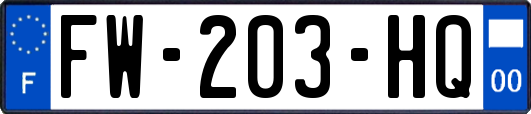 F

FW-203-HQ

00